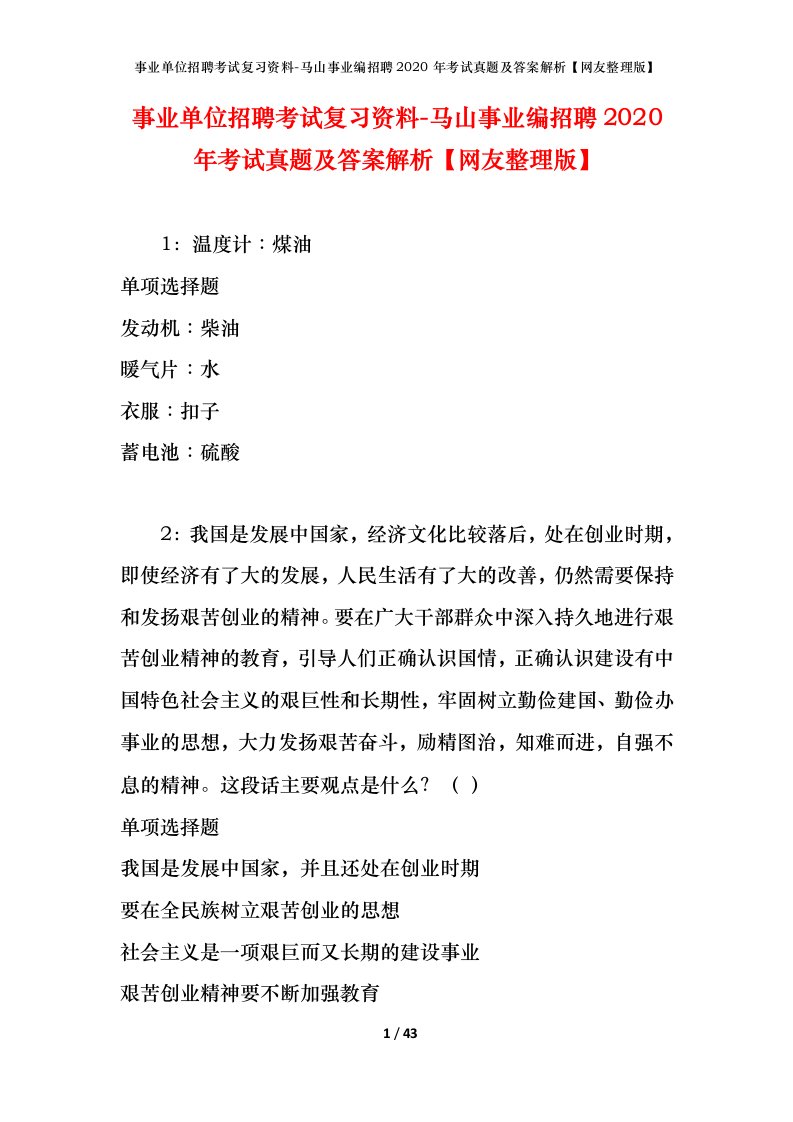 事业单位招聘考试复习资料-马山事业编招聘2020年考试真题及答案解析【网友整理版】

事业单位招聘考试复习资料-马山事业编招聘2020年考试真题及答案解析【网友整理版】

1：温度计：煤油

单项选择题

发动机：柴油

暖气片：水

衣服：扣子

蓄电池：硫酸

2：我国是发展中国家，经济文化比较落后，处在创业时期，即使经济有了大的发展，人民生活有了大的改善，仍然需要保持和发扬艰苦创业的精神。要在广大干部群众中深入持久地进行艰苦创业精神的教育，引导人们正确认识国情，正确认识建设有中国特色社会主义的艰巨性和长期性，牢固树立勤俭建国、勤俭办事业的思想，大力发扬艰苦奋斗，励精图治，知难而进，自强不息的精神。这段话主要观点是什么？（ ）

单项选择题

我国是发展中国家，并且还处在创业时期

要在全民族树立艰苦创业的思想

社会主义是一项艰巨而又长期的建设事业

艰苦创业精神要不断加强教育

1 / 43